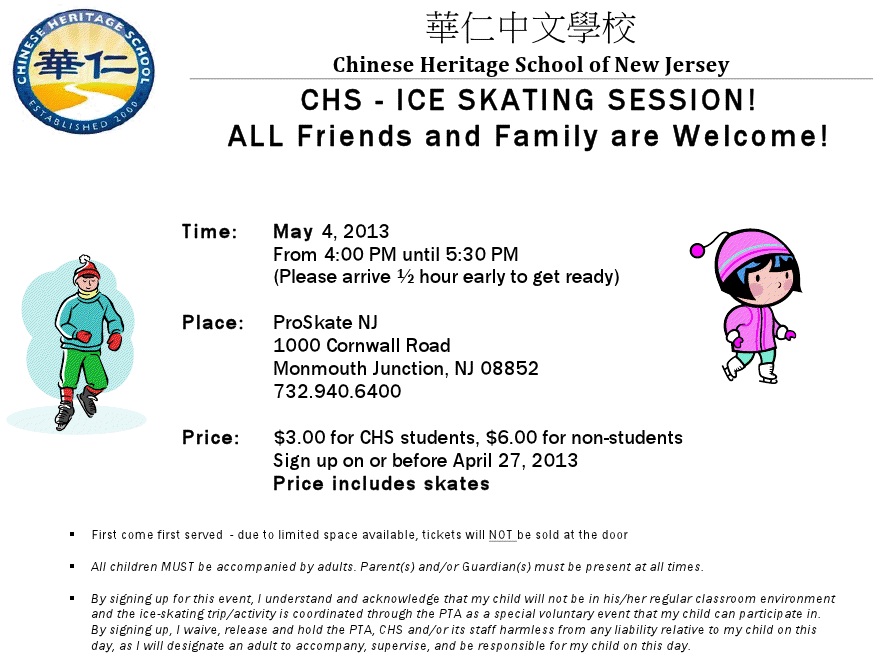 CHINESE HERITAGE SCHOOL
華仁
ESTABLISHED 2000

華仁中文學校
Chinese Heritage School of New Jersey

CHS - ICE SKATING SESSION!
ALL Friends and Family are Welcome!

Time: May 4, 2013
From 4:00 PM until 5:30 PM
(Please arrive ½ hour early to get ready)

Place: ProSkate NJ
1000 Cornwall Road
Monmouth Junction, NJ 08852
732.940.6400

Price: $3.00 for CHS students, $6.00 for non-students
Sign up on or before April 27, 2013
Price includes skates

▪ First come first served - due to limited space available, tickets will NOT be sold at the door

▪ All children MUST be accompanied by adults. Parent(s) and/or Guardian(s) must be present at all times.

▪ By signing up for this event, I understand and acknowledge that my child will not be in his/her regular classroom environment and the ice-skating trip/activity is coordinated through the PTA as a special voluntary event that my child can participate in. By signing up, I waive, release and hold the PTA, CHS and/or its staff harmless from any liability relative to my child on this day, as I will designate an adult to accompany, supervise, and be responsible for my child on this day.